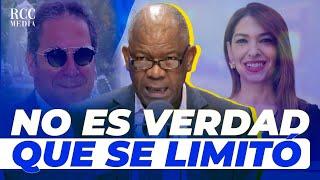 RCC MEDIA

NO ES VERDAD QUE SE LIMITÓ